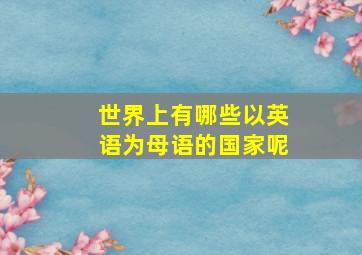 世界上有哪些以英语为母语的国家呢